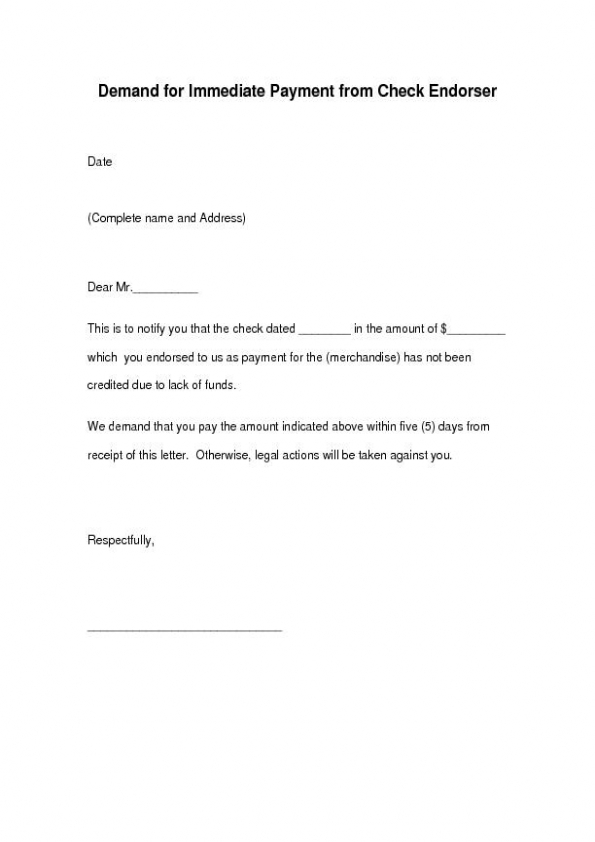 Demand for Immediate Payment from Check Endorser

Date

(Complete name and Address)

Dear Mr.__________

This is to notify you that the check dated ________ in the amount of $_________ which you endorsed to us as payment for the (merchandise) has not been credited due to lack of funds.

We demand that you pay the amount indicated above within five (5) days from receipt of this letter. Otherwise, legal actions will be taken against you.

Respectfully,

______________________________